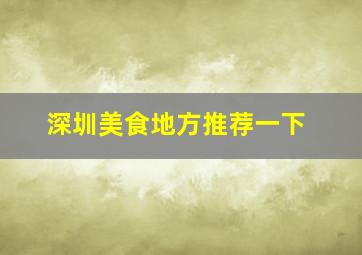 深圳美食地方推荐一下